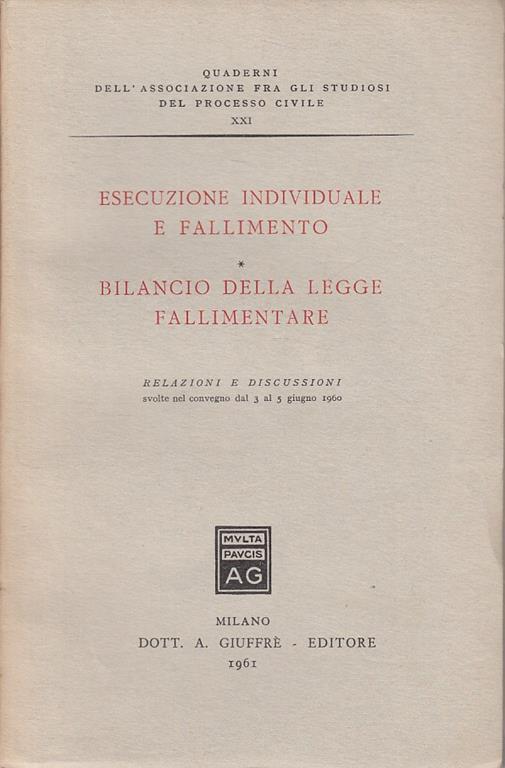 QUADERNI
DELL'ASSOCIAZIONE FRA GLI STUDIOSI
DEL PROCESSO CIVILE
XXI

ESECUZIONE INDIVIDUALE
E FALLIMENTO

*

BILANCIO DELLA LEGGE
FALLIMENTARE

RELAZIONI E DISCUSSIONI
svolte nel convegno dal 3 al 5 giugno 1960

MVLTA
PAVCIS
AG

MILANO
DOTT. A. GIUFFRÈ - EDITORE
1961